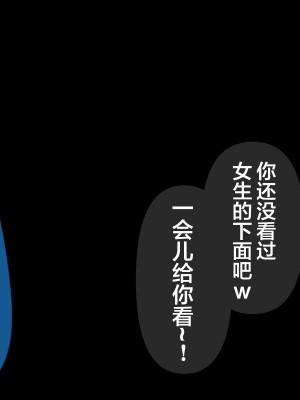 你还没看过女生的下面吧w

一会儿给你看~!